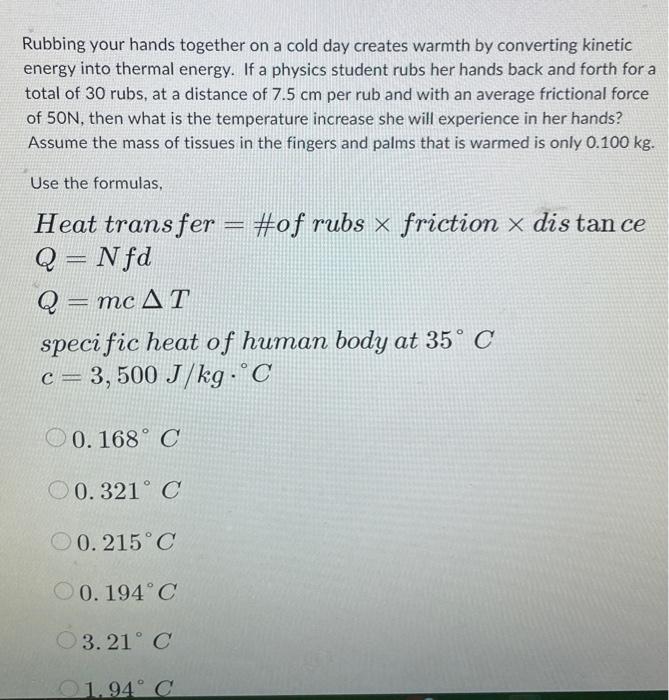 Rubbing your hands together on a cold day creates warmth by converting kinetic energy into thermal energy. If a physics student rubs her hands back and forth for a total of 30 rubs, at a distance of 7.5 cm per rub and with an average frictional force of 50N, then what is the temperature increase she will experience in her hands? Assume the mass of tissues in the fingers and palms that is warmed is only 0.100 kg.

Use the formulas,

$Heat\ transfer = \#of\ rubs \times friction \times distance$
$Q = Nfd$
$Q = mc\Delta T$
$specific\ heat\ of\ human\ body\ at\ 35^{\circ}\ C$
$c = 3,500\ J/kg \cdot {}^{\circ}C$

$0.168^{\circ}\ C$

$0.321^{\circ}\ C$

$0.215^{\circ}C$

$0.194^{\circ}C$

$3.21^{\circ}\ C$

$1.94^{\circ}\ C$